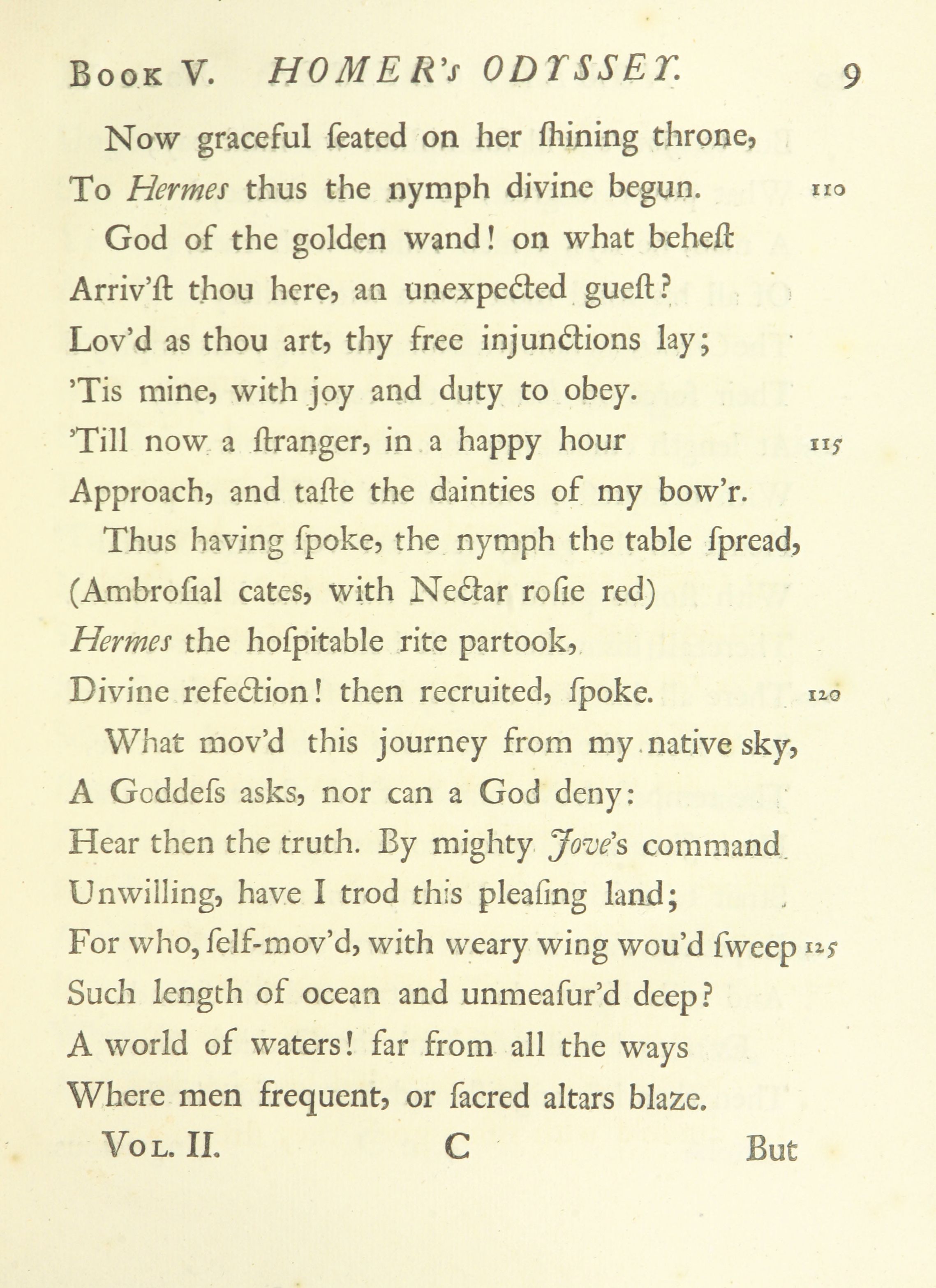 Book V. HOMER's ODYSSEY. 9

Now graceful ſeated on her ſhining throne,
To Hermes thus the nymph divine begun. 110
God of the golden wand! on what beheſt
Arriv'ſt thou here, an unexpected gueſt?
Lov'd as thou art, thy free injunctions lay;
'Tis mine, with joy and duty to obey.
'Till now a ſtranger, in a happy hour 115
Approach, and taſte the dainties of my bow'r.
Thus having ſpoke, the nymph the table ſpread,
(Ambroſial cates, with Nectar roſie red)
Hermes the hoſpitable rite partook,
Divine refection! then recruited, ſpoke. 120
What mov'd this journey from my native sky,
A Goddeſs asks, nor can a God deny:
Hear then the truth. By mighty Jove's command
Unwilling, have I trod this pleaſing land;
For who, ſelf-mov'd, with weary wing wou'd ſweep 125
Such length of ocean and unmeaſur'd deep?
A world of waters! far from all the ways
Where men frequent, or ſacred altars blaze.

Vol. II. C But